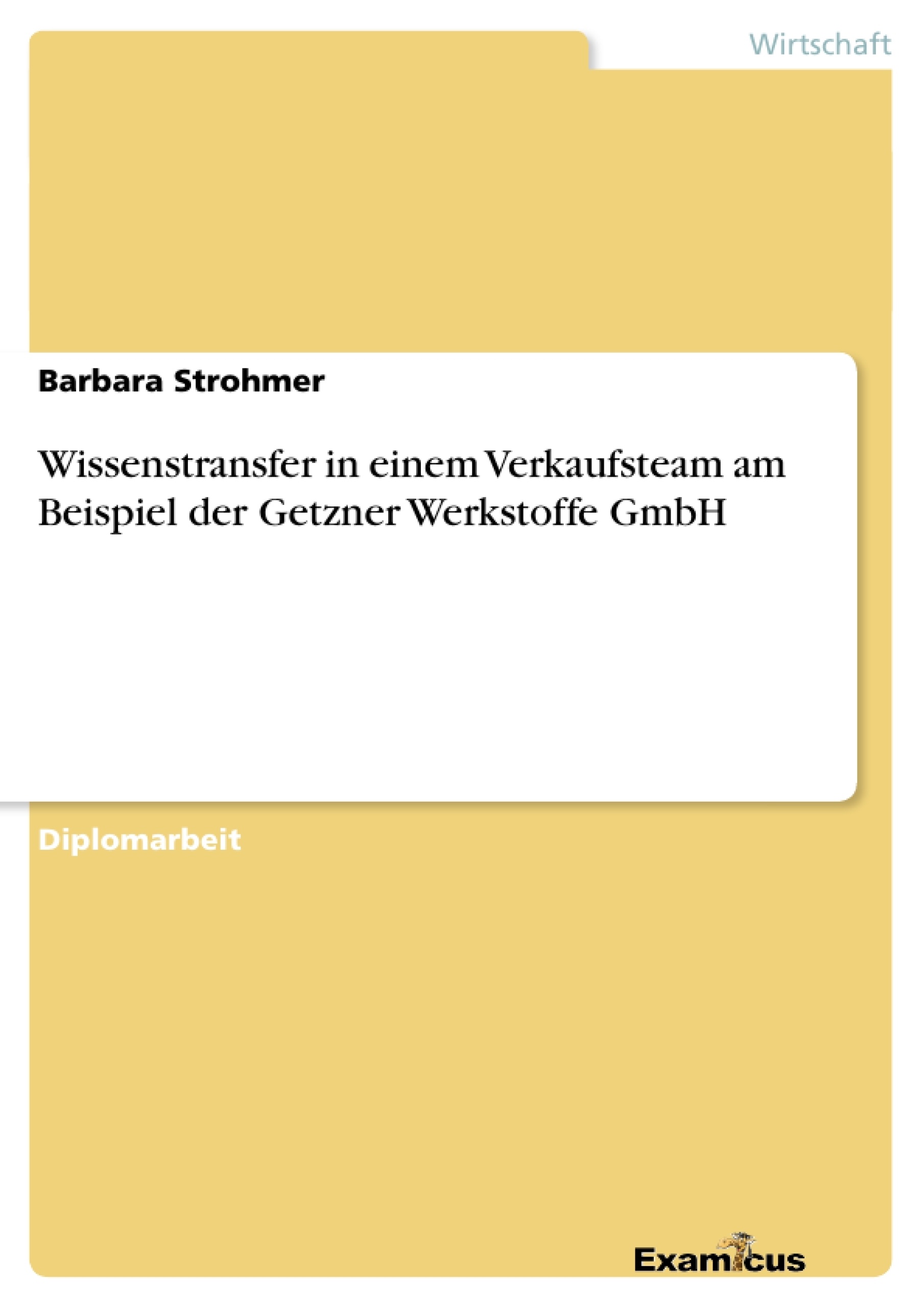 Wirtschaft

Barbara Strohmer

Wissenstransfer in einem Verkaufsteam am Beispiel der Getzner Werkstoffe GmbH

Diplomarbeit

Examicus